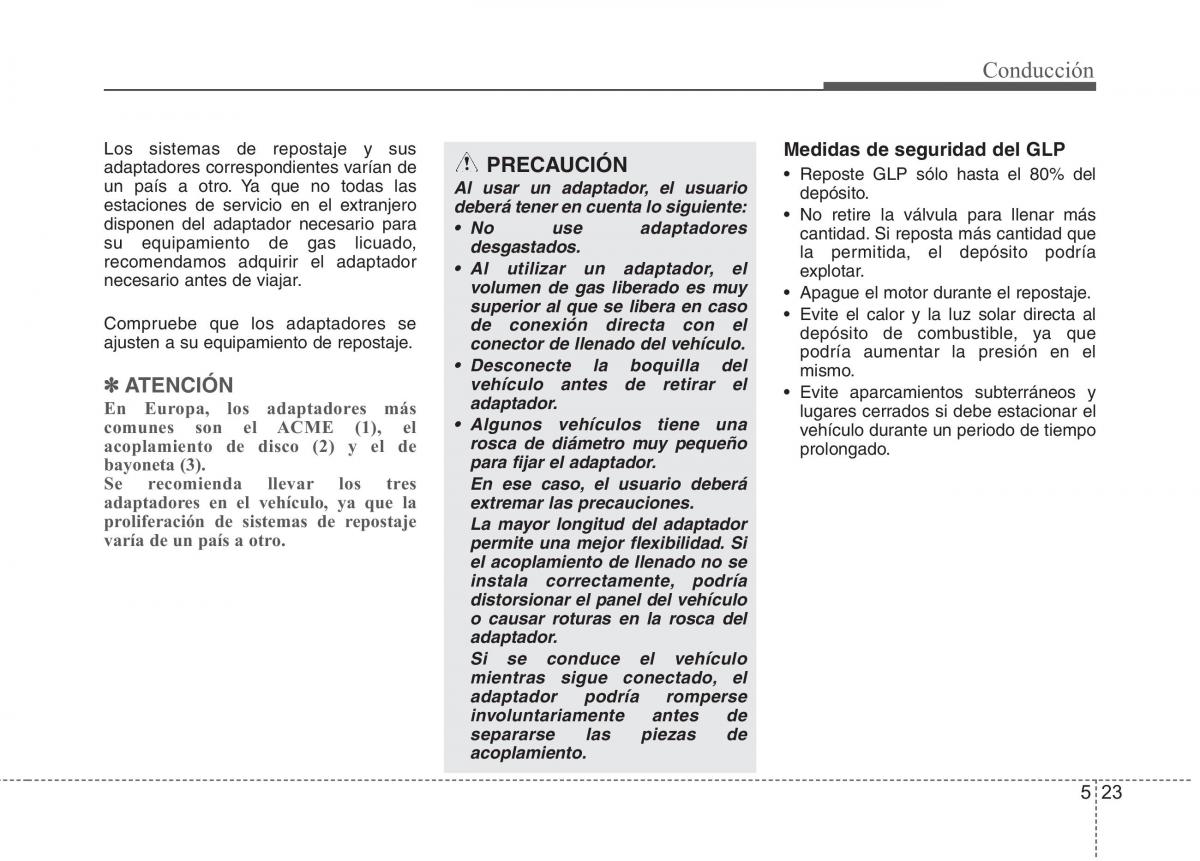 Conducción

Los sistemas de repostaje y sus adaptadores correspondientes varían de un país a otro. Ya que no todas las estaciones de servicio en el extranjero disponen del adaptador necesario para su equipamiento de gas licuado, recomendamos adquirir el adaptador necesario antes de viajar.

Compruebe que los adaptadores se ajusten a su equipamiento de repostaje.

✽ ATENCIÓN
En Europa, los adaptadores más comunes son el ACME (1), el acoplamiento de disco (2) y el de bayoneta (3).
Se recomienda llevar los tres adaptadores en el vehículo, ya que la proliferación de sistemas de repostaje varía de un país a otro.

PRECAUCIÓN
Al usar un adaptador, el usuario deberá tener en cuenta lo siguiente:
• No use adaptadores desgastados.
• Al utilizar un adaptador, el volumen de gas liberado es muy superior al que se libera en caso de conexión directa con el conector de llenado del vehículo.
• Desconecte la boquilla del vehículo antes de retirar el adaptador.
• Algunos vehículos tiene una rosca de diámetro muy pequeño para fijar el adaptador.
En ese caso, el usuario deberá extremar las precauciones.
La mayor longitud del adaptador permite una mejor flexibilidad. Si el acoplamiento de llenado no se instala correctamente, podría distorsionar el panel del vehículo o causar roturas en la rosca del adaptador.
Si se conduce el vehículo mientras sigue conectado, el adaptador podría romperse involuntariamente antes de separarse las piezas de acoplamiento.

Medidas de seguridad del GLP
• Reposte GLP sólo hasta el 80% del depósito.
• No retire la válvula para llenar más cantidad. Si reposta más cantidad que la permitida, el depósito podría explotar.
• Apague el motor durante el repostaje.
• Evite el calor y la luz solar directa al depósito de combustible, ya que podría aumentar la presión en el mismo.
• Evite aparcamientos subterráneos y lugares cerrados si debe estacionar el vehículo durante un periodo de tiempo prolongado.

5 23